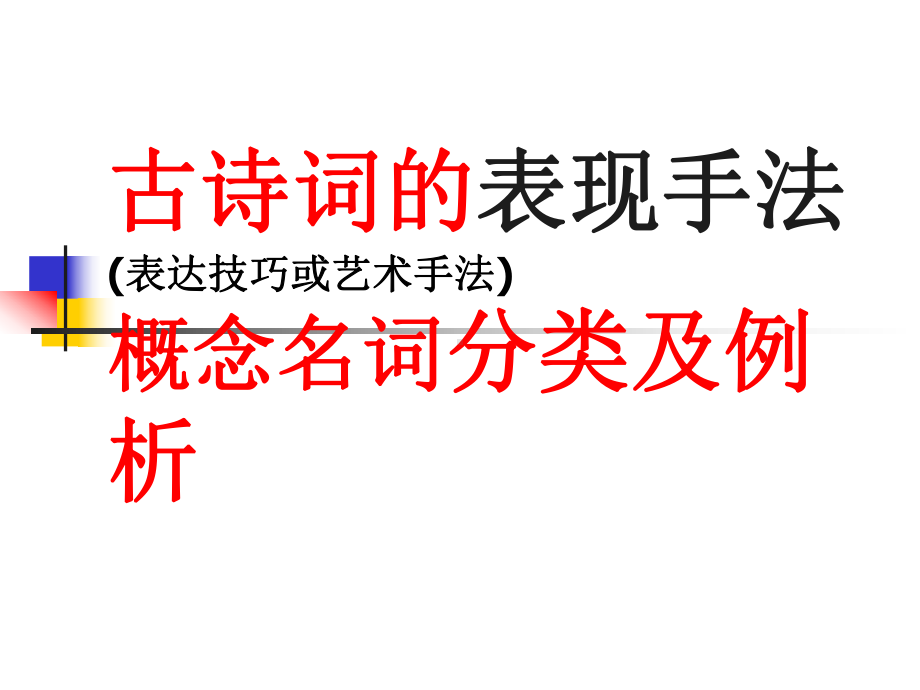 古诗词的表现手法
(表达技巧或艺术手法)
概念名词分类及例析